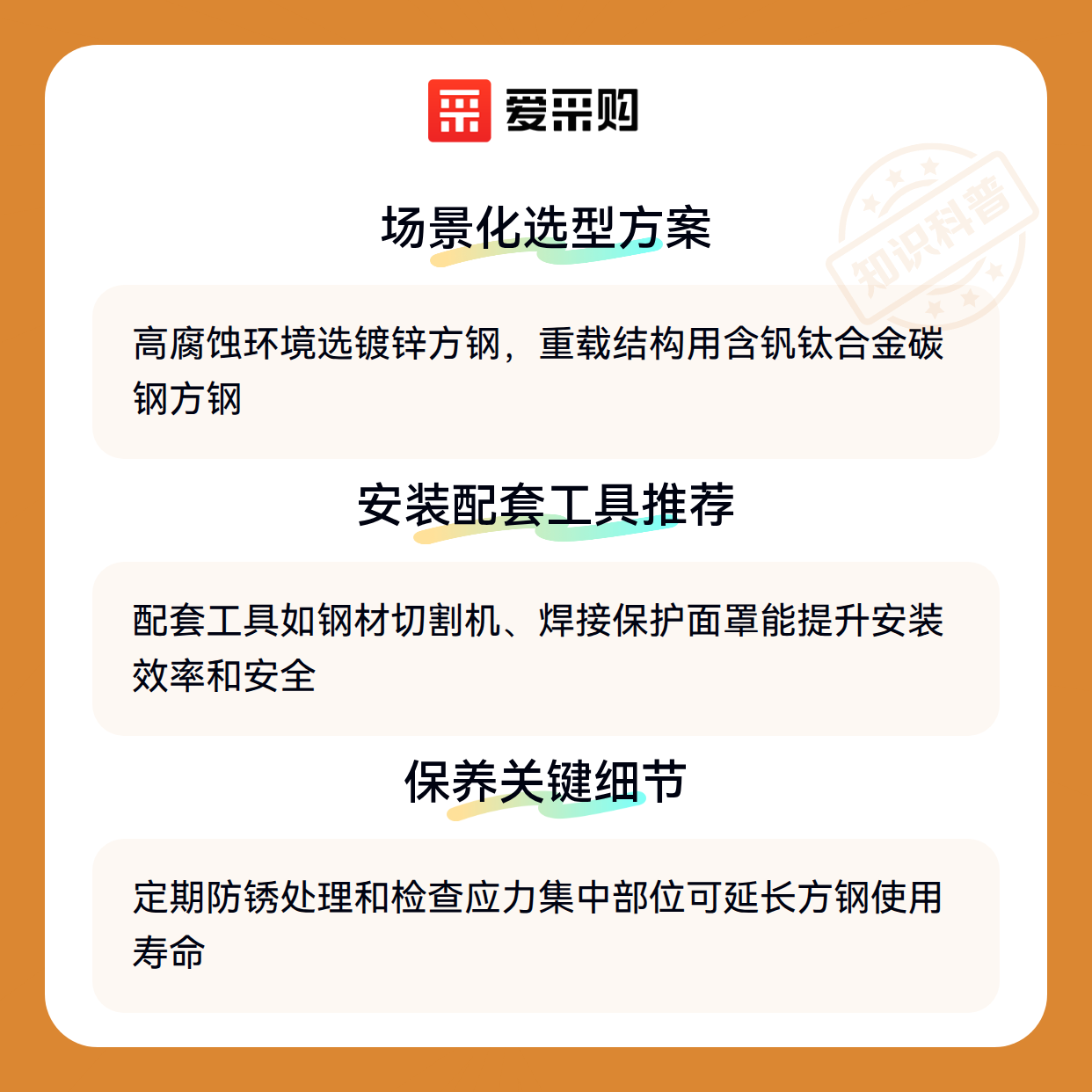 爱采购

场景化选型方案

高腐蚀环境选镀锌方钢，重载结构用含钒钛合金碳钢方钢

安装配套工具推荐

配套工具如钢材切割机、焊接保护面罩能提升安装效率和安全

保养关键细节

定期防锈处理和检查应力集中部位可延长方钢使用寿命

知识科普